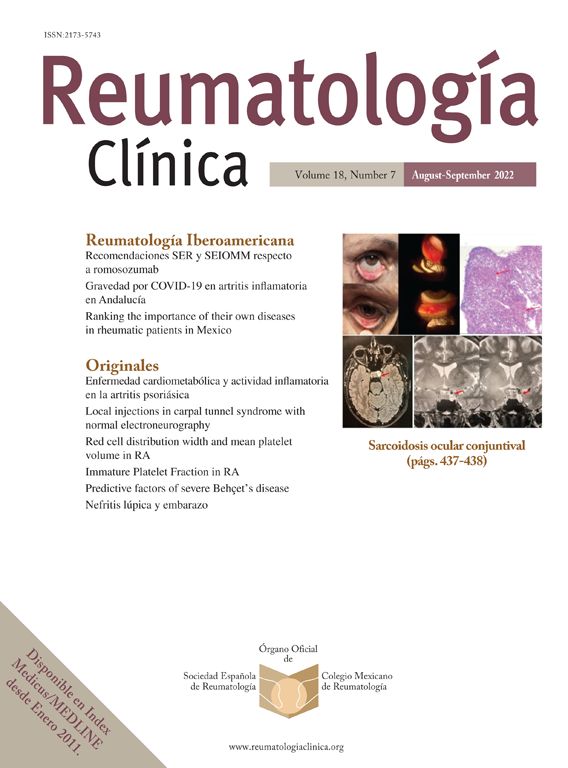 ISSN:2173-5743

Reumatología
Clínica

Volume 18, Number 7 August-September 2022

Reumatología Iberoamericana
Recomendaciones SER y SEIOMM respecto a romosozumab
Gravedad por COVID-19 en artritis inflamatoria en Andalucía
Ranking the importance of their own diseases in rheumatic patients in Mexico

Originales
Enfermedad cardiometabólica y actividad inflamatoria en la artritis psoriásica
Local injections in carpal tunnel syndrome with normal electroneurography
Red cell distribution width and mean platelet volume in RA
Immature Platelet Fraction in RA
Predictive factors of severe Behçet's disease
Nefritis lúpica y embarazo

Sarcoidosis ocular conjuntival (págs. 437-438)

Disponible en Index Medicus/MEDLINE desde Enero 2011.

Órgano Oficial de
Sociedad Española de Reumatología
Colegio Mexicano de Reumatología

www.reumatologiaclinica.org